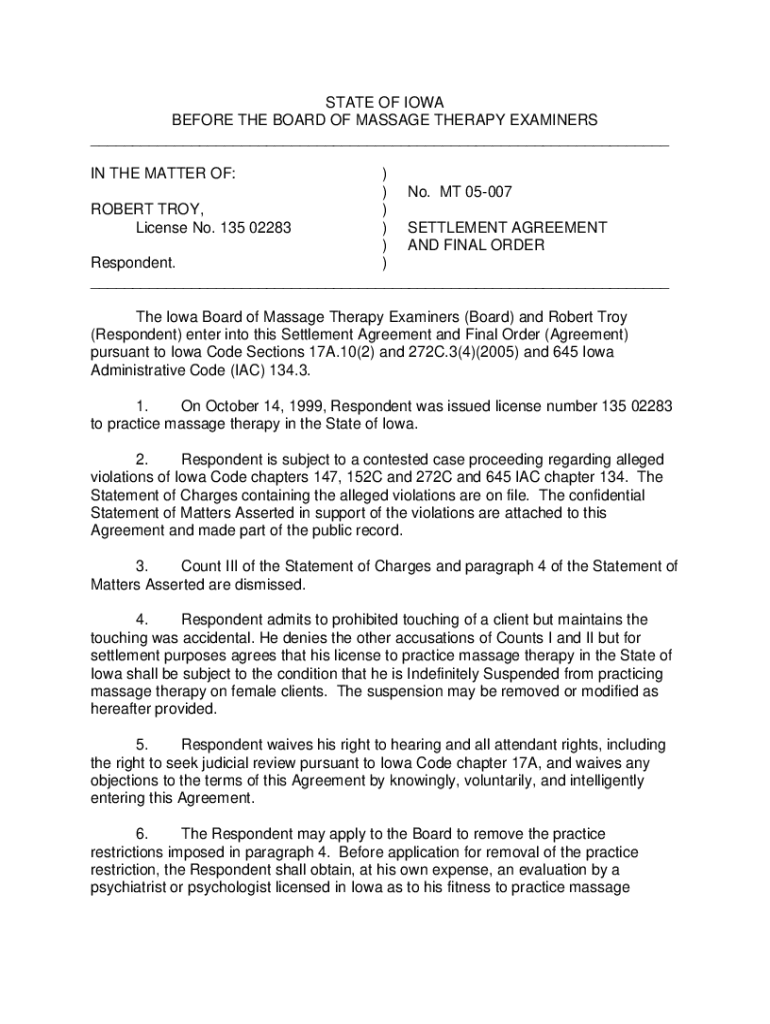 STATE OF IOWA
BEFORE THE BOARD OF MASSAGE THERAPY EXAMINERS

IN THE MATTER OF: )
) No. MT 05-007
ROBERT TROY, )
License No. 135 02283 ) SETTLEMENT AGREEMENT
) AND FINAL ORDER
Respondent. )

The Iowa Board of Massage Therapy Examiners (Board) and Robert Troy (Respondent) enter into this Settlement Agreement and Final Order (Agreement) pursuant to Iowa Code Sections 17A.10(2) and 272C.3(4)(2005) and 645 Iowa Administrative Code (IAC) 134.3.

1. On October 14, 1999, Respondent was issued license number 135 02283 to practice massage therapy in the State of Iowa.

2. Respondent is subject to a contested case proceeding regarding alleged violations of Iowa Code chapters 147, 152C and 272C and 645 IAC chapter 134. The Statement of Charges containing the alleged violations are on file. The confidential Statement of Matters Asserted in support of the violations are attached to this Agreement and made part of the public record.

3. Count III of the Statement of Charges and paragraph 4 of the Statement of Matters Asserted are dismissed.

4. Respondent admits to prohibited touching of a client but maintains the touching was accidental. He denies the other accusations of Counts I and II but for settlement purposes agrees that his license to practice massage therapy in the State of Iowa shall be subject to the condition that he is Indefinitely Suspended from practicing massage therapy on female clients. The suspension may be removed or modified as hereafter provided.

5. Respondent waives his right to hearing and all attendant rights, including the right to seek judicial review pursuant to Iowa Code chapter 17A, and waives any objections to the terms of this Agreement by knowingly, voluntarily, and intelligently entering this Agreement.

6. The Respondent may apply to the Board to remove the practice restrictions imposed in paragraph 4. Before application for removal of the practice restriction, the Respondent shall obtain, at his own expense, an evaluation by a psychiatrist or psychologist licensed in Iowa as to his fitness to practice massage